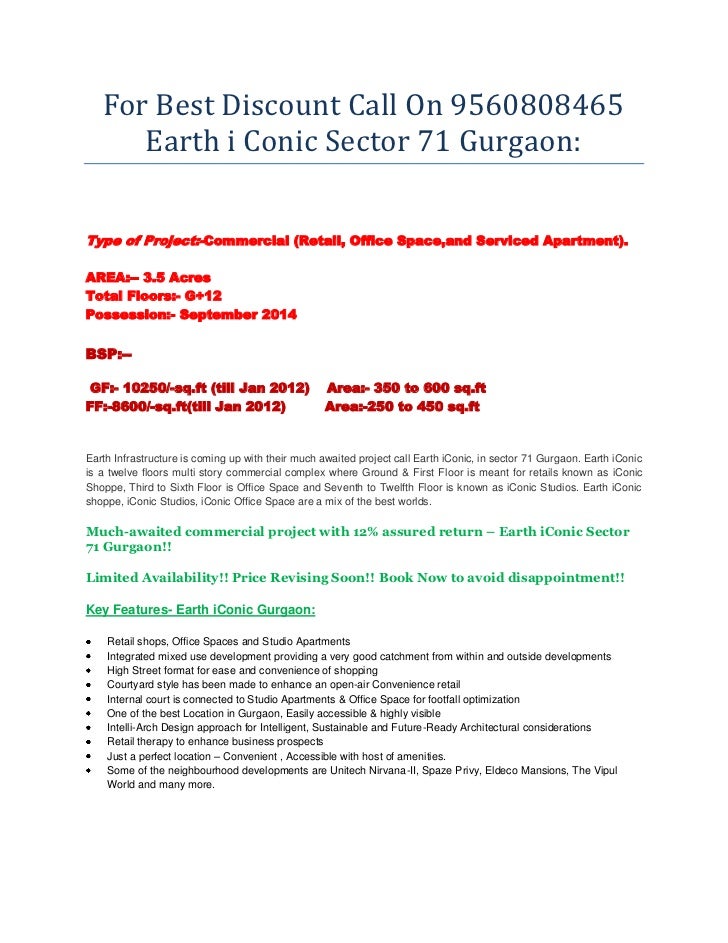 For Best Discount Call On 9560808465
Earth i Conic Sector 71 Gurgaon:

Type of Project:-Commercial (Retail, Office Space,and Serviced Apartment).

AREA:-- 3.5 Acres
Total Floors:- G+12
Possession:- September 2014

BSP:--

GF:- 10250/-sq.ft (till Jan 2012) Area:- 350 to 600 sq.ft
FF:-8600/-sq.ft(till Jan 2012) Area:-250 to 450 sq.ft

Earth Infrastructure is coming up with their much awaited project call Earth iConic, in sector 71 Gurgaon. Earth iConic is a twelve floors multi story commercial complex where Ground & First Floor is meant for retails known as iConic Shoppe, Third to Sixth Floor is Office Space and Seventh to Twelfth Floor is known as iConic Studios. Earth iConic shoppe, iConic Studios, iConic Office Space are a mix of the best worlds.

Much-awaited commercial project with 12% assured return – Earth iConic Sector 71 Gurgaon!!

Limited Availability!! Price Revising Soon!! Book Now to avoid disappointment!!

Key Features- Earth iConic Gurgaon:

- Retail shops, Office Spaces and Studio Apartments
- Integrated mixed use development providing a very good catchment from within and outside developments
- High Street format for ease and convenience of shopping
- Courtyard style has been made to enhance an open-air Convenience retail
- Internal court is connected to Studio Apartments & Office Space for footfall optimization
- One of the best Location in Gurgaon, Easily accessible & highly visible
- Intelli-Arch Design approach for Intelligent, Sustainable and Future-Ready Architectural considerations
- Retail therapy to enhance business prospects
- Just a perfect location – Convenient , Accessible with host of amenities.
- Some of the neighbourhood developments are Unitech Nirvana-II, Spaze Privy, Eldeco Mansions, The Vipul World and many more.